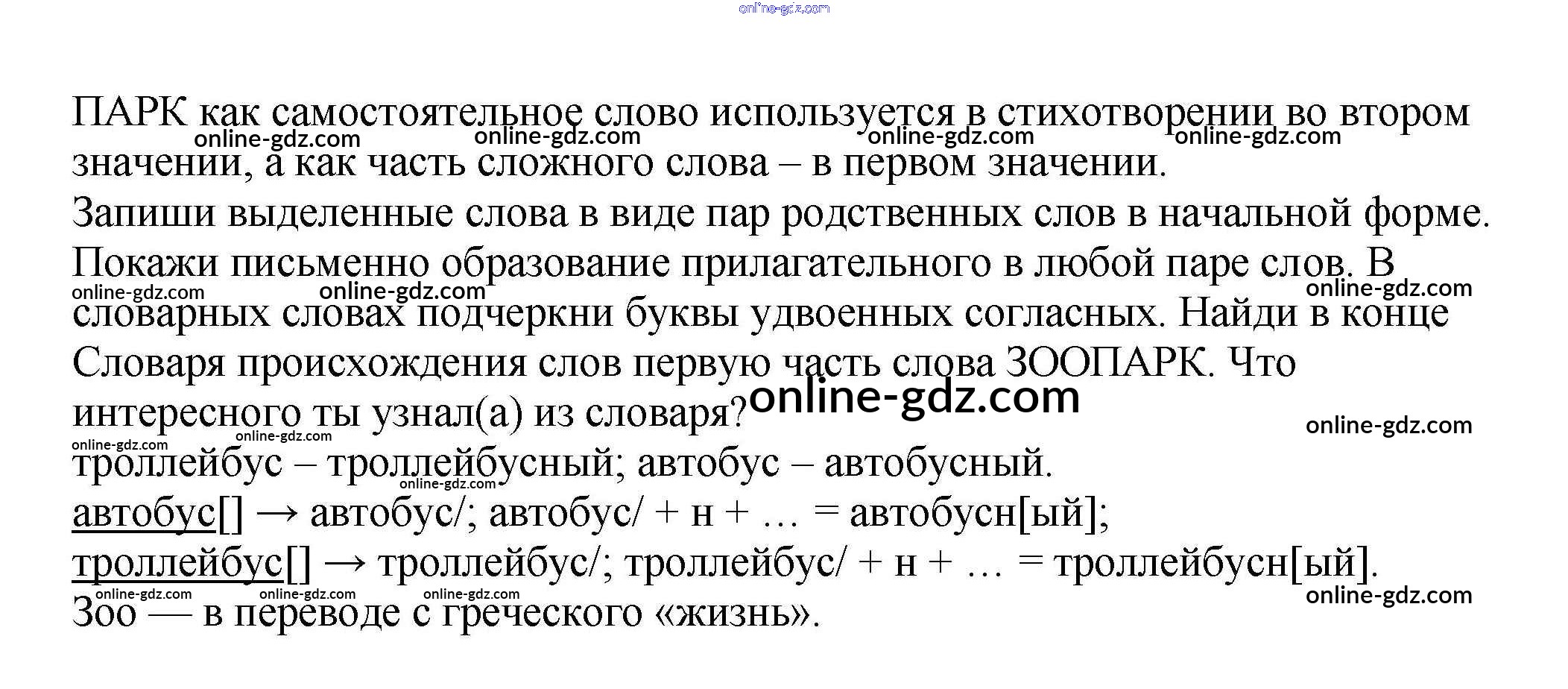 online-gdz.com

ПАРК как самостоятельное слово используется в стихотворении во втором значении, а как часть сложного слова – в первом значении.

online-gdz.com online-gdz.com online-gdz.com online-gdz.com

Запиши выделенные слова в виде пар родственных слов в начальной форме. Покажи письменно образование прилагательного в любой паре слов. В словарных словах подчеркни буквы удвоенных согласных. Найди в конце Словаря происхождения слов первую часть слова ЗООПАРК. Что интересного ты узнал(а) из словаря?

online-gdz.com online-gdz.com online-gdz.com online-gdz.com online-gdz.com

online-gdz.com online-gdz.com

троллейбус – троллейбусный; автобус – автобусный.

online-gdz.com

автобус[] → автобус/; автобус/ + н + … = автобусн[ый];

троллейбус[] → троллейбус/; троллейбус/ + н + … = троллейбусн[ый].

online-gdz.com online-gdz.com online-gdz.com online-gdz.com

Зоо — в переводе с греческого «жизнь».